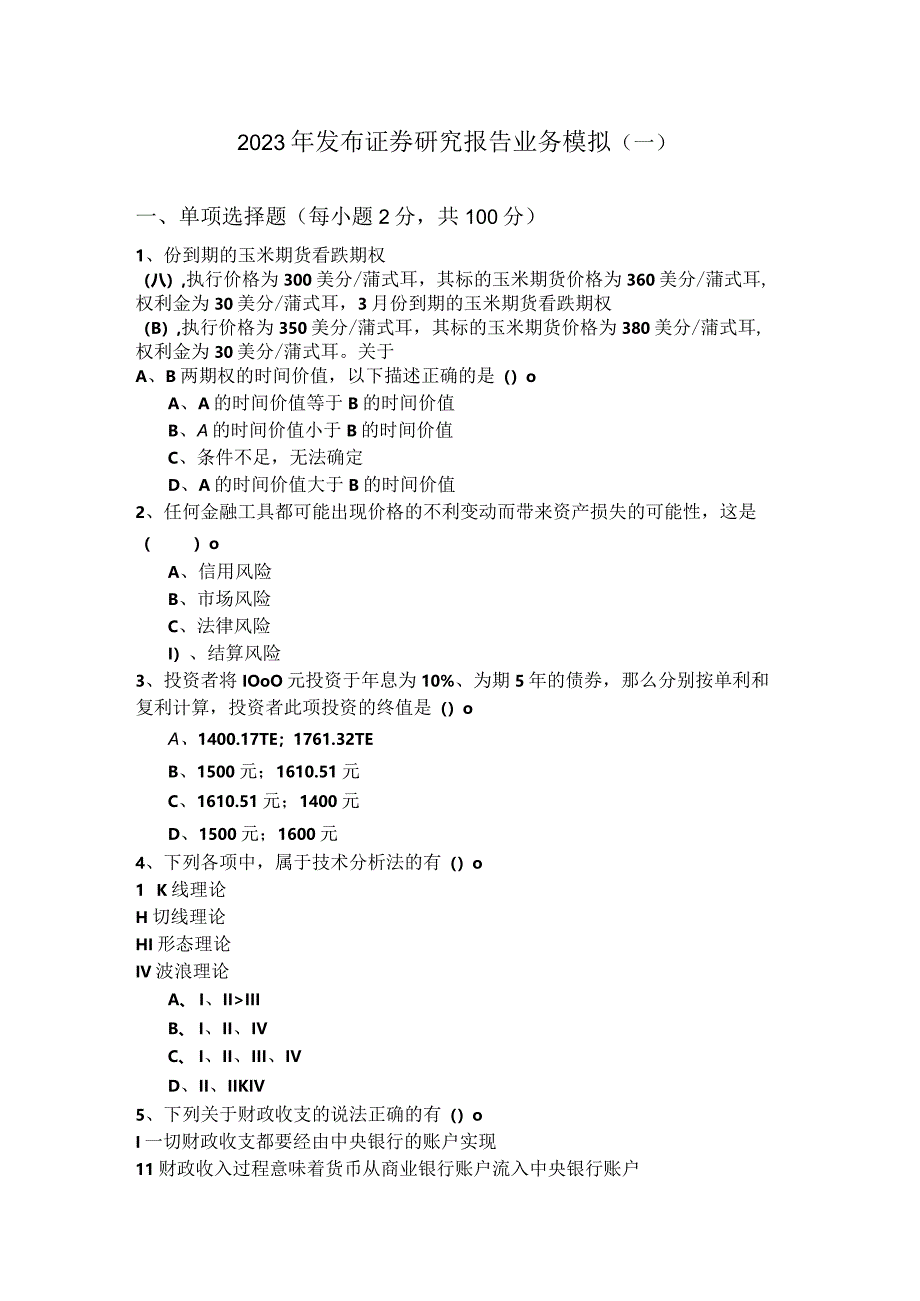 2023年发布证券研究报告业务模拟（一）

一、单项选择题（每小题2分，共100分）

1、份到期的玉米期货看跌期权 (八) ,执行价格为300美分/蒲式耳，其标的玉米期货价格为360美分/蒲式耳，权利金为30美分/蒲式耳，3月份到期的玉米期货看跌期权 (B) ,执行价格为350美分/蒲式耳，其标的玉米期货价格为380美分/蒲式耳，权利金为30美分/蒲式耳。关于
A、B两期权的时间价值，以下描述正确的是 () o

A、A的时间价值等于B的时间价值

B、A的时间价值小于B的时间价值

C、条件不足，无法确定

D、A的时间价值大于B的时间价值

2、任何金融工具都可能出现价格的不利变动而带来资产损失的可能性，这是 ( ) o

A、信用风险

B、市场风险

C、法律风险

I) 、结算风险

3、投资者将IOoO元投资于年息为10%、为期5年的债券，那么分别按单利和复利计算，投资者此项投资的终值是 () o

A、1400.17TE; 1761.32TE

B、1500元；1610.51元

C、1610.51元；1400元

D、1500元；1600元

4、下列各项中，属于技术分析法的有 () o
1 K线理论
H切线理论
HI形态理论
IV波浪理论

A、I、II>III

B、I、II、IV

C、I、II、III、IV

D、II、IIKIV

5、下列关于财政收支的说法正确的有 () o
I一切财政收支都要经由中央银行的账户实现
11财政收入过程意味着货币从商业银行账户流入中央银行账户